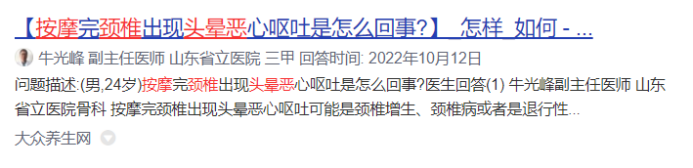 【按摩完颈椎出现头晕恶心呕吐是怎么回事?】_怎样_如何 - ...

牛光峰 副主任医师 山东省立医院 三甲 回答时间: 2022年10月12日

问题描述:(男,24岁)按摩完颈椎出现头晕恶心呕吐是怎么回事?医生回答(1) 牛光峰副主任医师 山东省立医院骨科 按摩完颈椎出现头晕恶心呕吐可能是颈椎增生、颈椎病或者是退行性...

大众养生网